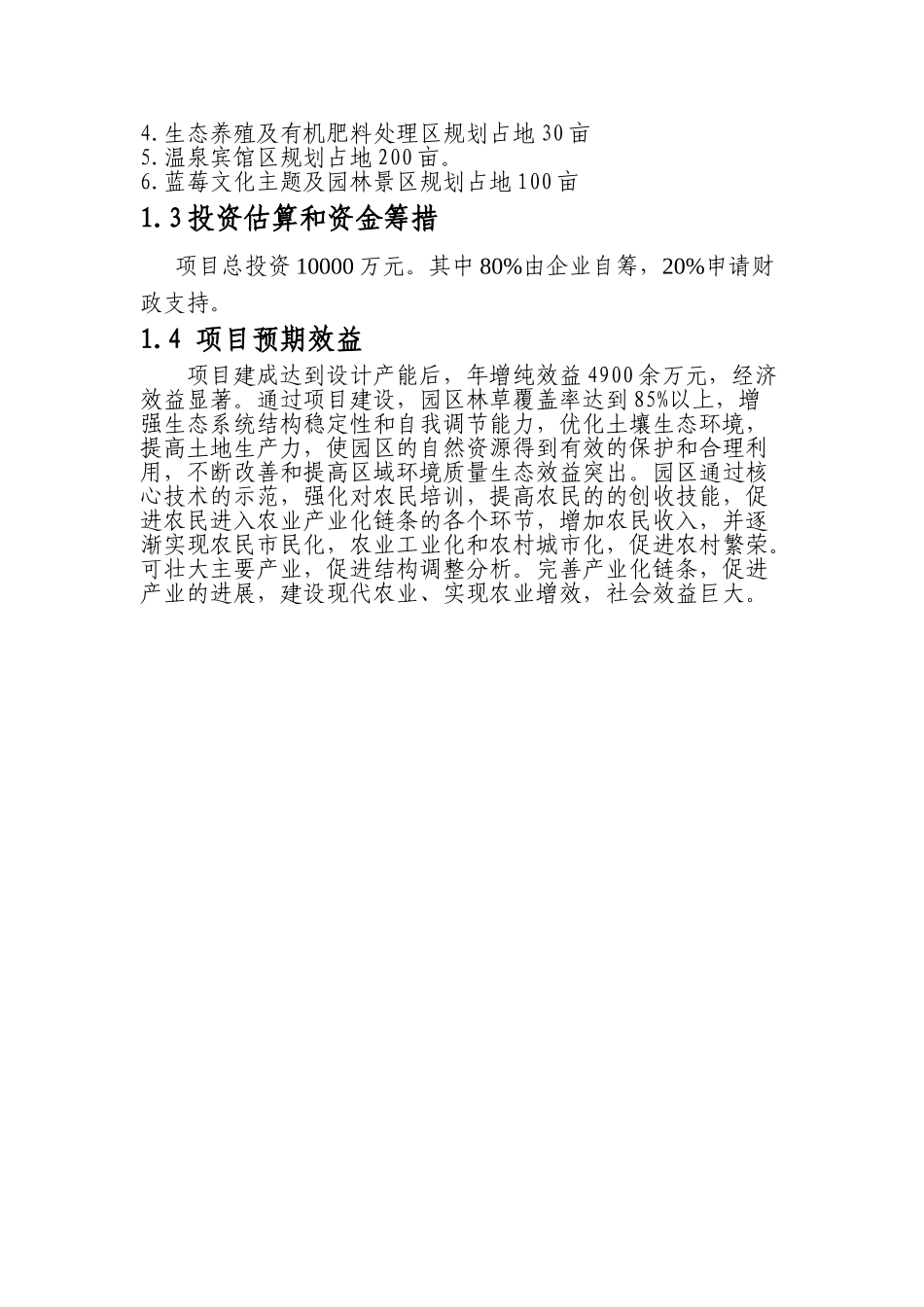 4.生态养殖及有机肥料处理区规划占地30亩
5.温泉宾馆区规划占地200亩。
6.蓝莓文化主题及园林景区规划占地100亩

1.3投资估算和资金筹措

项目总投资10000万元。其中80%由企业自筹，20%申请财政支持。

1.4 项目预期效益

项目建成达到设计产能后，年增纯效益4900余万元，经济效益显著。通过项目建设，园区林草覆盖率达到85%以上，增强生态系统结构稳定性和自我调节能力，优化土壤生态环境，提高土地生产力，使园区的自然资源得到有效的保护和合理利用，不断改善和提高区域环境质量生态效益突出。园区通过核心技术的示范，强化对农民培训，提高农民的的创收技能，促进农民进入农业产业化链条的各个环节，增加农民收入，并逐渐实现农民市民化，农业工业化和农村城市化，促进农村繁荣。可壮大主要产业，促进结构调整分析。完善产业化链条，促进产业的进展，建设现代农业、实现农业增效，社会效益巨大。